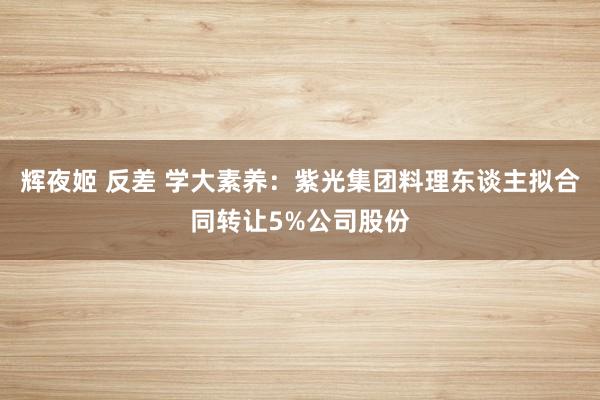 辉夜姬 反差 学大素养：紫光集团料理东谈主拟合同转让5%公司股份